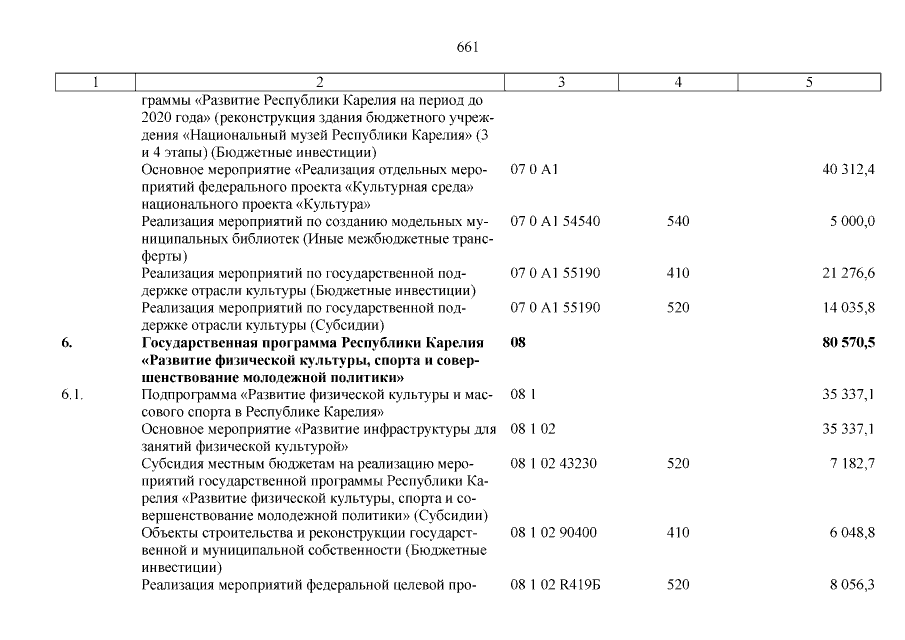 661

| 1 | 2 | 3 | 4 | 5 |
|---|---|---|---|---|
| | граммы «Развитие Республики Карелия на период до 2020 года» (реконструкция здания бюджетного учреждения «Национальный музей Республики Карелия» (3 и 4 этапы) (Бюджетные инвестиции) | | | |
| | Основное мероприятие «Реализация отдельных мероприятий федерального проекта «Культурная среда» национального проекта «Культура» | 07 0 A1 | | 40 312,4 |
| | Реализация мероприятий по созданию модельных муниципальных библиотек (Иные межбюджетные трансферты) | 07 0 A1 54540 | 540 | 5 000,0 |
| | Реализация мероприятий по государственной поддержке отрасли культуры (Бюджетные инвестиции) | 07 0 A1 55190 | 410 | 21 276,6 |
| | Реализация мероприятий по государственной поддержке отрасли культуры (Субсидии) | 07 0 A1 55190 | 520 | 14 035,8 |
| **6.** | **Государственная программа Республики Карелия «Развитие физической культуры, спорта и совершенствование молодежной политики»** | **08** | | **80 570,5** |
| 6.1. | Подпрограмма «Развитие физической культуры и массового спорта в Республике Карелия» | 08 1 | | 35 337,1 |
| | Основное мероприятие «Развитие инфраструктуры для занятий физической культурой» | 08 1 02 | | 35 337,1 |
| | Субсидия местным бюджетам на реализацию мероприятий государственной программы Республики Карелия «Развитие физической культуры, спорта и совершенствование молодежной политики» (Субсидии) | 08 1 02 43230 | 520 | 7 182,7 |
| | Объекты строительства и реконструкции государственной и муниципальной собственности (Бюджетные инвестиции) | 08 1 02 90400 | 410 | 6 048,8 |
| | Реализация мероприятий федеральной целевой про- | 08 1 02 R419Б | 520 | 8 056,3 |